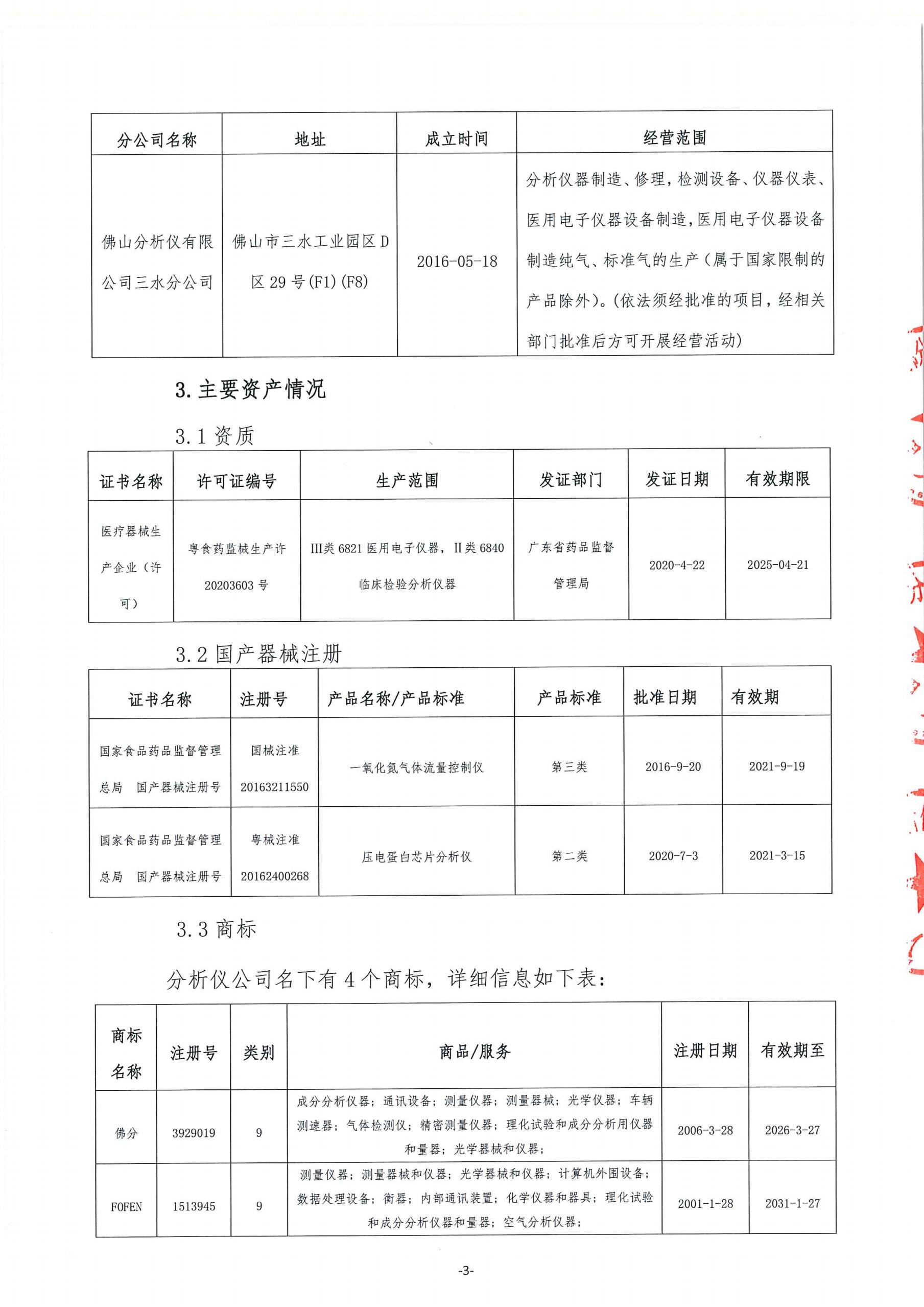 | 分公司名称 | 地址 | 成立时间 | 经营范围 |
|---|---|---|---|
| 佛山分析仪有限公司三水分公司 | 佛山市三水工业园区D区29号(F1)(F8) | 2016-05-18 | 分析仪器制造、修理，检测设备、仪器仪表、医用电子仪器设备制造，医用电子仪器设备制造纯气、标准气的生产（属于国家限制的产品除外）。(依法须经批准的项目，经相关部门批准后方可开展经营活动) |

3. 主要资产情况

3.1 资质

| 证书名称 | 许可证编号 | 生产范围 | 发证部门 | 发证日期 | 有效期限 |
|---|---|---|---|---|---|
| 医疗器械生产企业（许可） | 粤食药监械生产许20203603号 | III类6821医用电子仪器，II类6840临床检验分析仪器 | 广东省药品监督管理局 | 2020-4-22 | 2025-04-21 |

3.2 国产器械注册

| 证书名称 | 注册号 | 产品名称/产品标准 | 产品标准 | 批准日期 | 有效期 |
|---|---|---|---|---|---|
| 国家食品药品监督管理总局 国产器械注册号 | 国械注准20163211550 | 一氧化氮气体流量控制仪 | 第三类 | 2016-9-20 | 2021-9-19 |
| 国家食品药品监督管理总局 国产器械注册号 | 粤械注准20162400268 | 压电蛋白芯片分析仪 | 第二类 | 2020-7-3 | 2021-3-15 |

3.3 商标

分析仪公司名下有4个商标，详细信息如下表：

| 商标名称 | 注册号 | 类别 | 商品/服务 | 注册日期 | 有效期至 |
|---|---|---|---|---|---|
| 佛分 | 3929019 | 9 | 成分分析仪器；通讯设备；测量仪器；测量器械；光学仪器；车辆测速器；气体检测仪；精密测量仪器；理化试验和成分分析用仪器和量器；光学器械和仪器； | 2006-3-28 | 2026-3-27 |
| FOFEN | 1513945 | 9 | 测量仪器；测量器械和仪器；光学器械和仪器；计算机外围设备；数据处理设备；衡器；内部通讯装置；化学仪器和器具；理化试验和成分分析仪器和量器；空气分析仪器； | 2001-1-28 | 2031-1-27 |

-3-